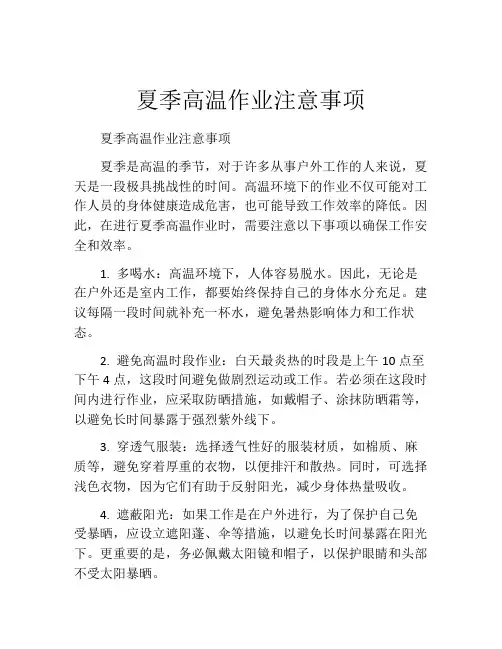 夏季高温作业注意事项

夏季高温作业注意事项

夏季是高温的季节，对于许多从事户外工作的人来说，夏天是一段极具挑战性的时间。高温环境下的作业不仅可能对工作人员的身体健康造成危害，也可能导致工作效率的降低。因此，在进行夏季高温作业时，需要注意以下事项以确保工作安全和效率。

1. 多喝水：高温环境下，人体容易脱水。因此，无论是在户外还是室内工作，都要始终保持自己的身体水分充足。建议每隔一段时间就补充一杯水，避免暑热影响体力和工作状态。

2. 避免高温时段作业：白天最炎热的时段是上午 10 点至下午 4 点，这段时间避免做剧烈运动或工作。若必须在这段时间内进行作业，应采取防晒措施，如戴帽子、涂抹防晒霜等，以避免长时间暴露于强烈紫外线下。

3. 穿透气服装：选择透气性好的服装材质，如棉质、麻质等，避免穿着厚重的衣物，以便排汗和散热。同时，可选择浅色衣物，因为它们有助于反射阳光，减少身体热量吸收。

4. 遮蔽阳光：如果工作是在户外进行，为了保护自己免受暴晒，应设立遮阳蓬、伞等措施，以避免长时间暴露在阳光下。更重要的是，务必佩戴太阳镜和帽子，以保护眼睛和头部不受太阳暴晒。